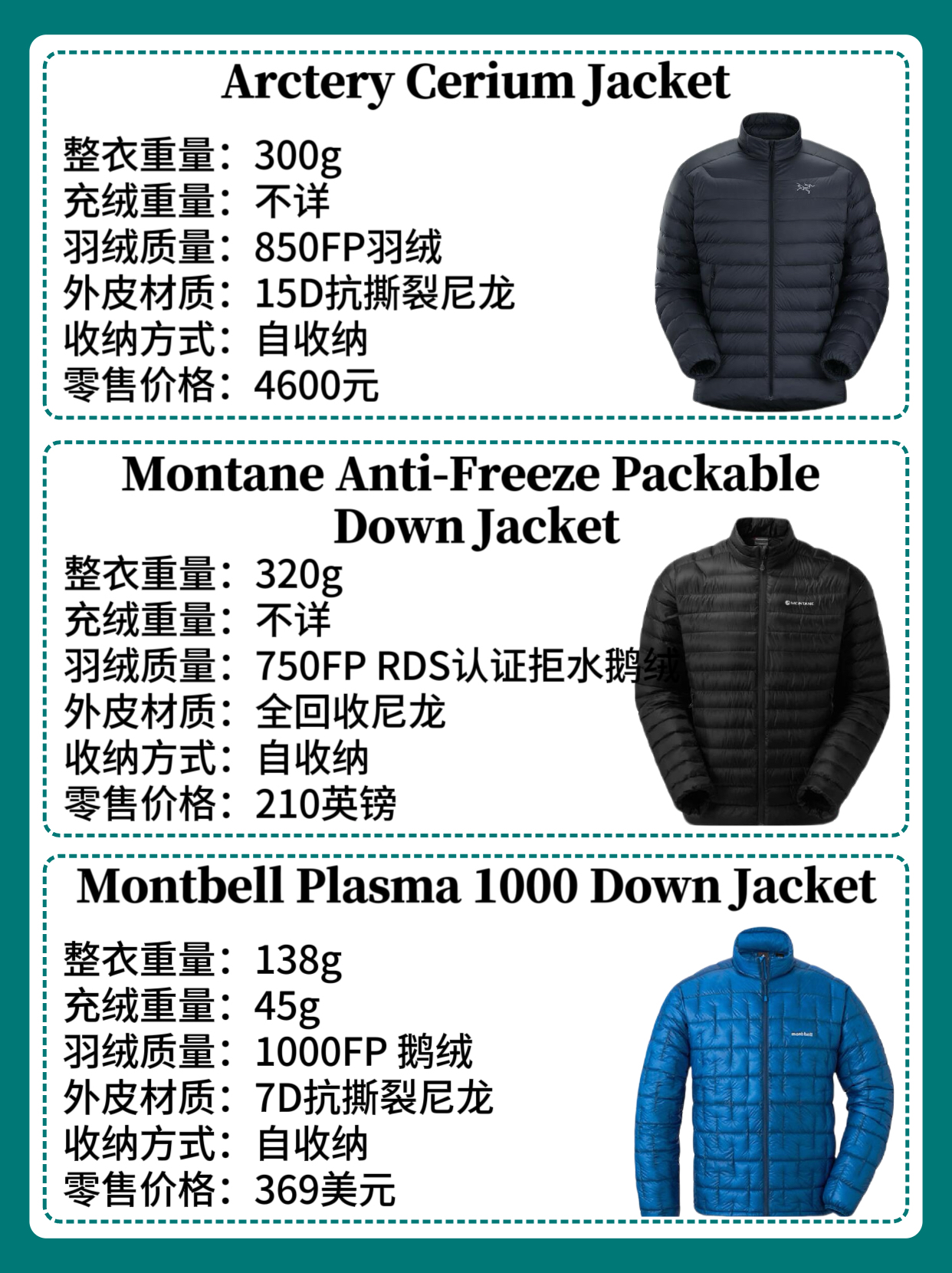 Arctery Cerium Jacket

整衣重量：300g
充绒重量：不详
羽绒质量：850FP羽绒
外皮材质：15D抗撕裂尼龙
收纳方式：自收纳
零售价格：4600元

Montane Anti-Freeze Packable Down Jacket

整衣重量：320g
充绒重量：不详
羽绒质量：750FP RDS认证拒水鹅绒
外皮材质：全回收尼龙
收纳方式：自收纳
零售价格：210英镑

Montbell Plasma 1000 Down Jacket

整衣重量：138g
充绒重量：45g
羽绒质量：1000FP 鹅绒
外皮材质：7D抗撕裂尼龙
收纳方式：自收纳
零售价格：369美元